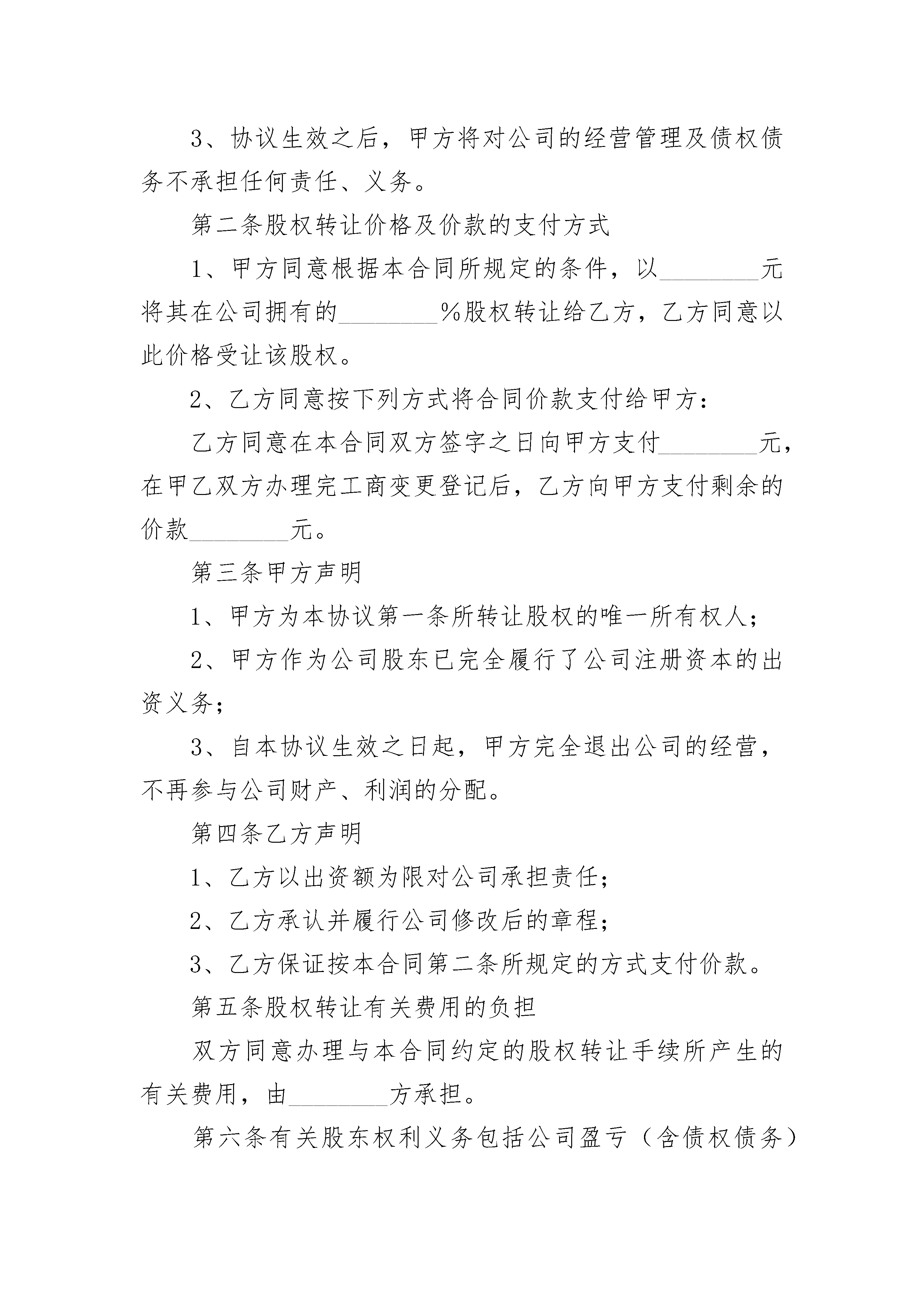 3、协议生效之后，甲方将对公司的经营管理及债权债务不承担任何责任、义务。

第二条股权转让价格及价款的支付方式

1、甲方同意根据本合同所规定的条件，以________元将其在公司拥有的________%股权转让给乙方，乙方同意以此价格受让该股权。

2、乙方同意按下列方式将合同价款支付给甲方：

乙方同意在本合同双方签字之日向甲方支付________元，在甲乙双方办理完工商变更登记后，乙方向甲方支付剩余的价款________元。

第三条甲方声明

1、甲方为本协议第一条所转让股权的唯一所有权人；

2、甲方作为公司股东已完全履行了公司注册资本的出资义务；

3、自本协议生效之日起，甲方完全退出公司的经营，不再参与公司财产、利润的分配。

第四条乙方声明

1、乙方以出资额为限对公司承担责任；

2、乙方承认并履行公司修改后的章程；

3、乙方保证按本合同第二条所规定的方式支付价款。

第五条股权转让有关费用的负担

双方同意办理与本合同约定的股权转让手续所产生的有关费用，由________方承担。

第六条有关股东权利义务包括公司盈亏（含债权债务）